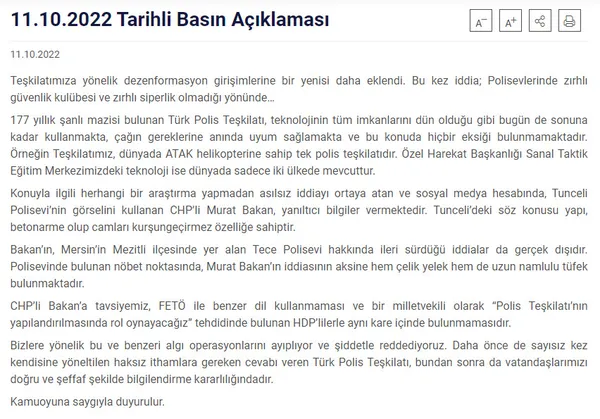 11.10.2022 Tarihli Basın Açıklaması

A⁻ A⁺

11.10.2022

Teşkilatımıza yönelik dezenformasyon girişimlerine bir yenisi daha eklendi. Bu kez iddia; Polisevlerinde zırhlı güvenlik kulübesi ve zırhlı siperlik olmadığı yönünde...

177 yıllık şanlı mazisi bulunan Türk Polis Teşkilatı, teknolojinin tüm imkanlarını dün olduğu gibi bugün de sonuna kadar kullanmakta, çağın gereklerine anında uyum sağlamakta ve bu konuda hiçbir eksiği bulunmamaktadır. Örneğin Teşkilatımız, dünyada ATAK helikopterine sahip tek polis teşkilatıdır. Özel Harekat Başkanlığı Sanal Taktik Eğitim Merkezimizdeki teknoloji ise dünyada sadece iki ülkede mevcuttur.

Konuyla ilgili herhangi bir araştırma yapmadan asılsız iddiayı ortaya atan ve sosyal medya hesabında, Tunceli Polisevi'nin görselini kullanan CHP'li Murat Bakan, yanıltıcı bilgiler vermektedir. Tunceli'deki söz konusu yapı, betonarme olup camları kurşungeçirmez özelliğe sahiptir.

Bakan'ın, Mersin'in Mezitli ilçesinde yer alan Tece Polisevi hakkında ileri sürdüğü iddialar da gerçek dışıdır. Polisevinde bulunan nöbet noktasında, Murat Bakan'ın iddiasının aksine hem çelik yelek hem de uzun namlulu tüfek bulunmaktadır.

CHP'li Bakan'a tavsiyemiz, FETÖ ile benzer dil kullanmaması ve bir milletvekili olarak "Polis Teşkilatı'nın yapılandırılmasında rol oynayacağız" tehdidinde bulunan HDP'lilerle aynı kare içinde bulunmamasıdır.

Bizlere yönelik bu ve benzeri algı operasyonlarını ayıplıyor ve şiddetle reddediyoruz. Daha önce de sayısız kez kendisine yöneltilen haksız ithamlara gereken cevabı veren Türk Polis Teşkilatı, bundan sonra da vatandaşlarımızı doğru ve şeffaf şekilde bilgilendirme kararlılığındadır.

Kamuoyuna saygıyla duyurulur.